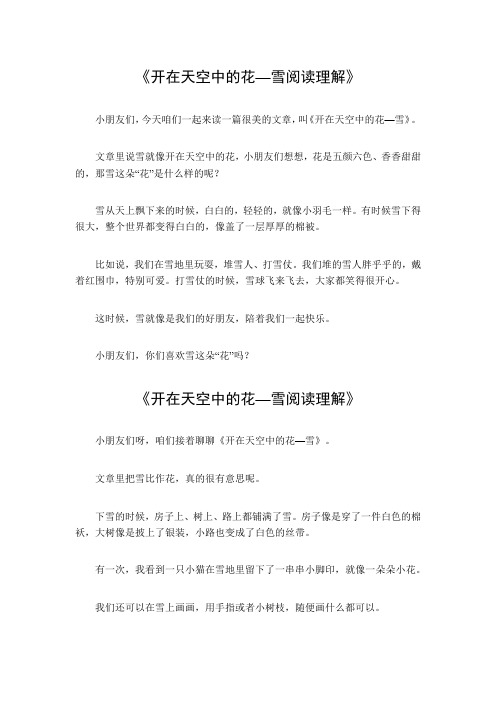 《开在天空中的花—雪阅读理解》

小朋友们，今天咱们一起来读一篇很美的文章，叫《开在天空中的花—雪》。

文章里说雪就像开在天空中的花，小朋友们想想，花是五颜六色、香香甜甜的，那雪这朵“花”是什么样的呢？

雪从天上飘下来的时候，白白的，轻轻的，就像小羽毛一样。有时候雪下得很大，整个世界都变得白白的，像盖了一层厚厚的棉被。

比如说，我们在雪地里玩耍，堆雪人、打雪仗。我们堆的雪人胖乎乎的，戴着红围巾，特别可爱。打雪仗的时候，雪球飞来飞去，大家都笑得很开心。

这时候，雪就像是我们的好朋友，陪着我们一起快乐。

小朋友们，你们喜欢雪这朵“花”吗？

《开在天空中的花—雪阅读理解》

小朋友们呀，咱们接着聊聊《开在天空中的花—雪》。

文章里把雪比作花，真的很有意思呢。

下雪的时候，房子上、树上、路上都铺满了雪。房子像是穿了一件白色的棉袄，大树像是披上了银装，小路也变成了白色的丝带。

有一次，我看到一只小猫在雪地里留下了一串串小脚印，就像一朵朵小花。

我们还可以在雪上画画，用手指或者小树枝，随便画什么都可以。